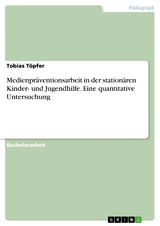 Pädagogik

Tobias Töpfer

Medienpräventionsarbeit in der stationären Kinder- und Jugendhilfe. Eine quantitative Untersuchung

Bachelorarbeit

GRIN